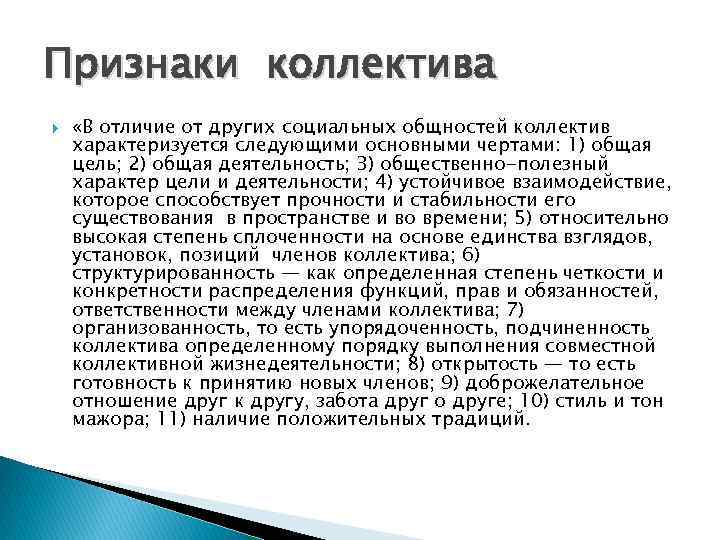 Признаки коллектива

«В отличие от других социальных общностей коллектив характеризуется следующими основными чертами: 1) общая цель; 2) общая деятельность; 3) общественно-полезный характер цели и деятельности; 4) устойчивое взаимодействие, которое способствует прочности и стабильности его существования в пространстве и во времени; 5) относительно высокая степень сплоченности на основе единства взглядов, установок, позиций членов коллектива; 6) структурированность — как определенная степень четкости и конкретности распределения функций, прав и обязанностей, ответственности между членами коллектива; 7) организованность, то есть упорядоченность, подчиненность коллектива определенному порядку выполнения совместной коллективной жизнедеятельности; 8) открытость — то есть готовность к принятию новых членов; 9) доброжелательное отношение друг к другу, забота друг о друге; 10) стиль и тон мажора; 11) наличие положительных традиций.